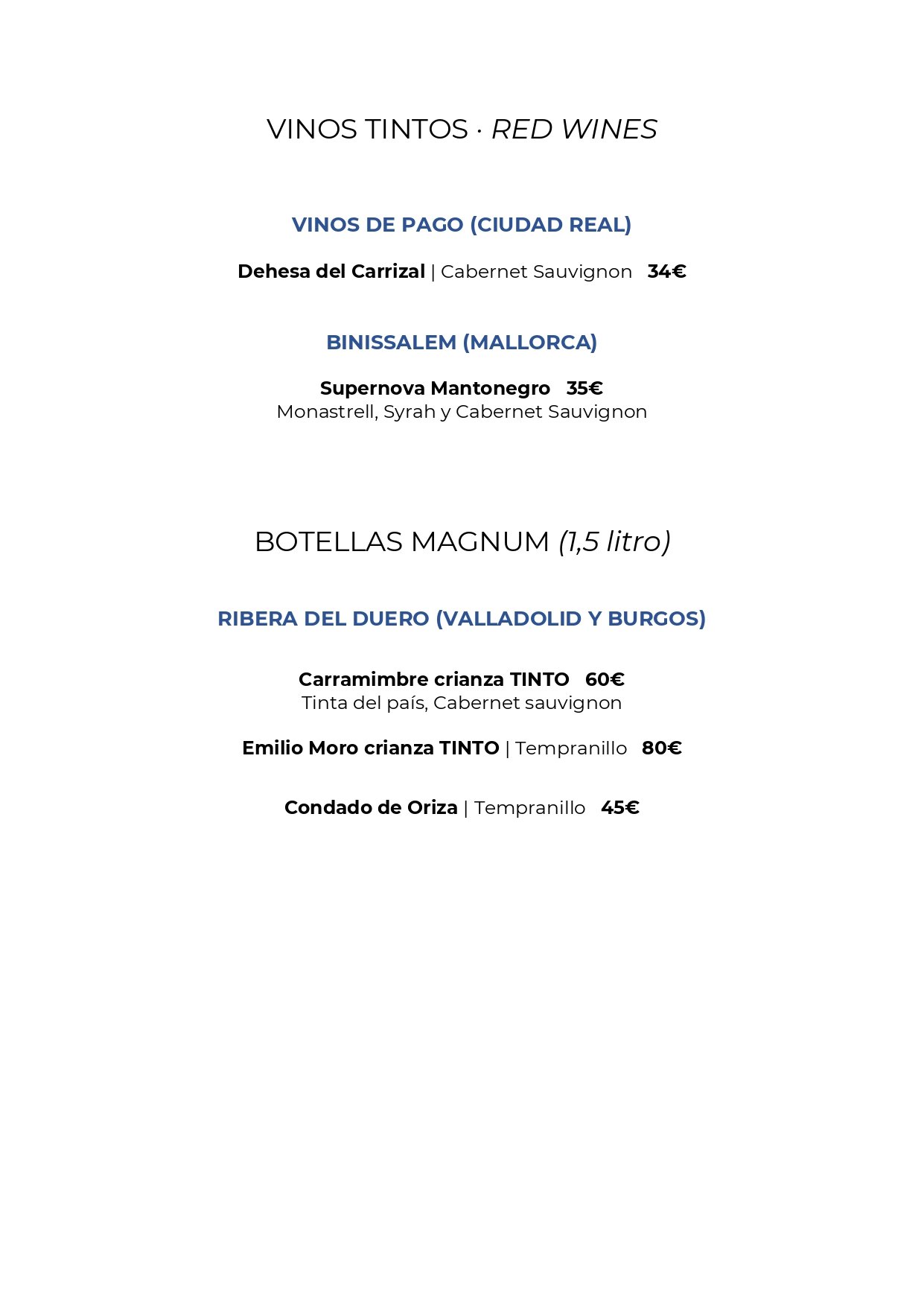 VINOS TINTOS · RED WINES

VINOS DE PAGO (CIUDAD REAL)

Dehesa del Carrizal | Cabernet Sauvignon 34€

BINISSALEM (MALLORCA)

Supernova Mantonegro 35€
Monastrell, Syrah y Cabernet Sauvignon

BOTELLAS MAGNUM (1,5 litro)

RIBERA DEL DUERO (VALLADOLID Y BURGOS)

Carramimbre crianza TINTO 60€
Tinta del país, Cabernet sauvignon

Emilio Moro crianza TINTO | Tempranillo 80€

Condado de Oriza | Tempranillo 45€